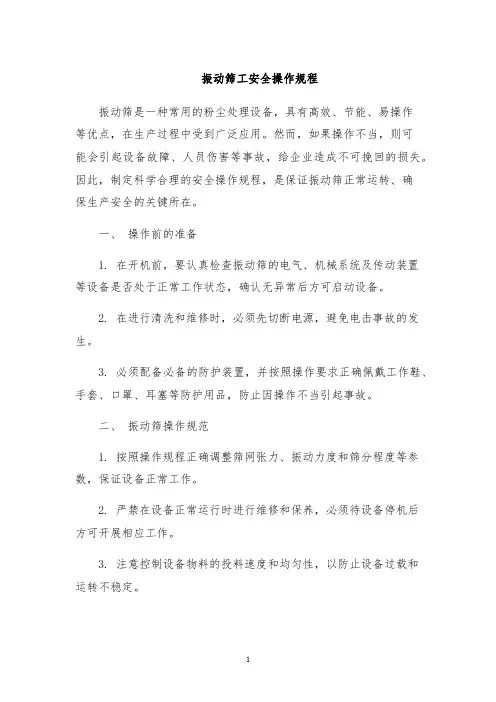 振动筛工安全操作规程

振动筛是一种常用的粉尘处理设备，具有高效、节能、易操作等优点，在生产过程中受到广泛应用。然而，如果操作不当，则可能会引起设备故障、人员伤害等事故，给企业造成不可挽回的损失。因此，制定科学合理的安全操作规程，是保证振动筛正常运转、确保生产安全的关键所在。

一、 操作前的准备

1. 在开机前，要认真检查振动筛的电气、机械系统及传动装置等设备是否处于正常工作状态，确认无异常后方可启动设备。

2. 在进行清洗和维修时，必须先切断电源，避免电击事故的发生。

3. 必须配备必备的防护装置，并按照操作要求正确佩戴工作鞋、手套、口罩、耳塞等防护用品，防止因操作不当引起事故。

二、 振动筛操作规范

1. 按照操作规程正确调整筛网张力、振动力度和筛分程度等参数，保证设备正常工作。

2. 严禁在设备正常运行时进行维修和保养，必须待设备停机后方可开展相应工作。

3. 注意控制设备物料的投料速度和均匀性，以防止设备过载和运转不稳定。

1